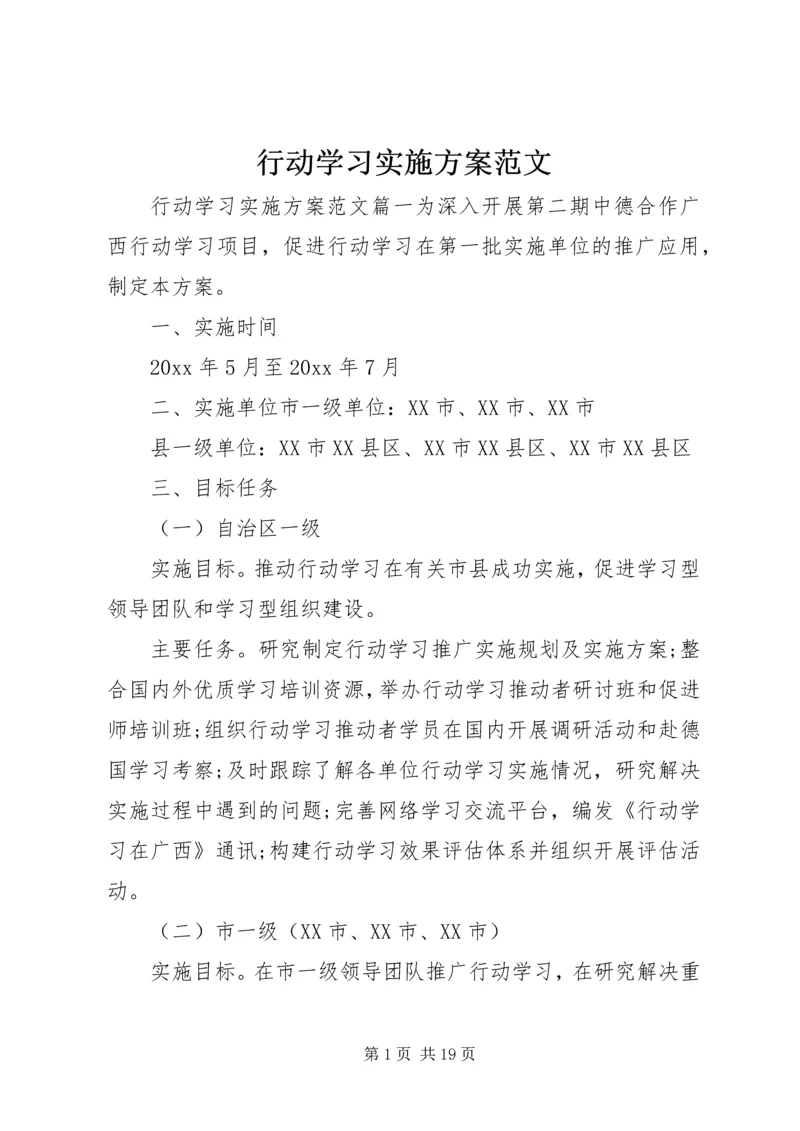 行动学习实施方案范文

行动学习实施方案范文篇一为深入开展第二期中德合作广西行动学习项目，促进行动学习在第一批实施单位的推广应用，制定本方案。

一、实施时间

20xx 年 5 月至 20xx 年 7 月

二、实施单位市一级单位：XX 市、XX 市、XX 市

县一级单位：XX 市 XX 县区、XX 市 XX 县区、XX 市 XX 县区

三、目标任务

（一）自治区一级

实施目标。推动行动学习在有关市县成功实施，促进学习型领导团队和学习型组织建设。

主要任务。研究制定行动学习推广实施规划及实施方案;整合国内外优质学习培训资源，举办行动学习推动者研讨班和促进师培训班;组织行动学习推动者学员在国内开展调研活动和赴德国学习考察;及时跟踪了解各单位行动学习实施情况，研究解决实施过程中遇到的问题;完善网络学习交流平台，编发《行动学习在广西》通讯;构建行动学习效果评估体系并组织开展评估活动。

（二）市一级（XX 市、XX 市、XX 市）

实施目标。在市一级领导团队推广行动学习，在研究解决重

第 1 页 共 19 页